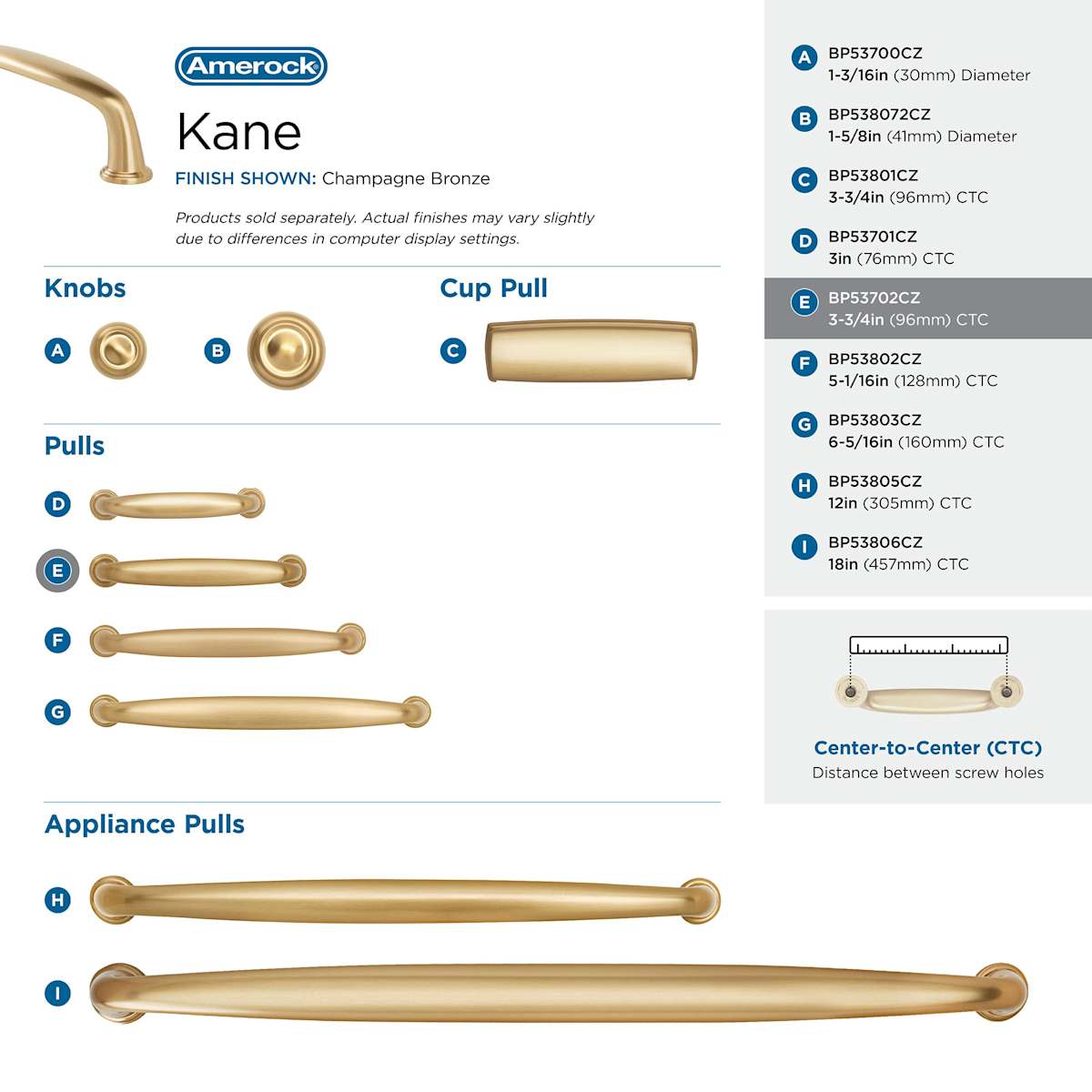 Amerock

Kane

FINISH SHOWN: Champagne Bronze

Products sold separately. Actual finishes may vary slightly due to differences in computer display settings.

Knobs

A

B

Cup Pull

C

Pulls

D

E

F

G

Appliance Pulls

H

I

A BP53700CZ
1-3/16in (30mm) Diameter

B BP538072CZ
1-5/8in (41mm) Diameter

C BP53801CZ
3-3/4in (96mm) CTC

D BP53701CZ
3in (76mm) CTC

E BP53702CZ
3-3/4in (96mm) CTC

F BP53802CZ
5-1/16in (128mm) CTC

G BP53803CZ
6-5/16in (160mm) CTC

H BP53805CZ
12in (305mm) CTC

I BP53806CZ
18in (457mm) CTC

Center-to-Center (CTC)
Distance between screw holes